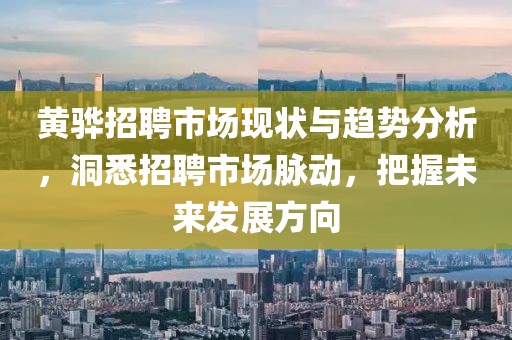 黄骅招聘市场现状与趋势分析，洞悉招聘市场脉动，把握未来发展方向